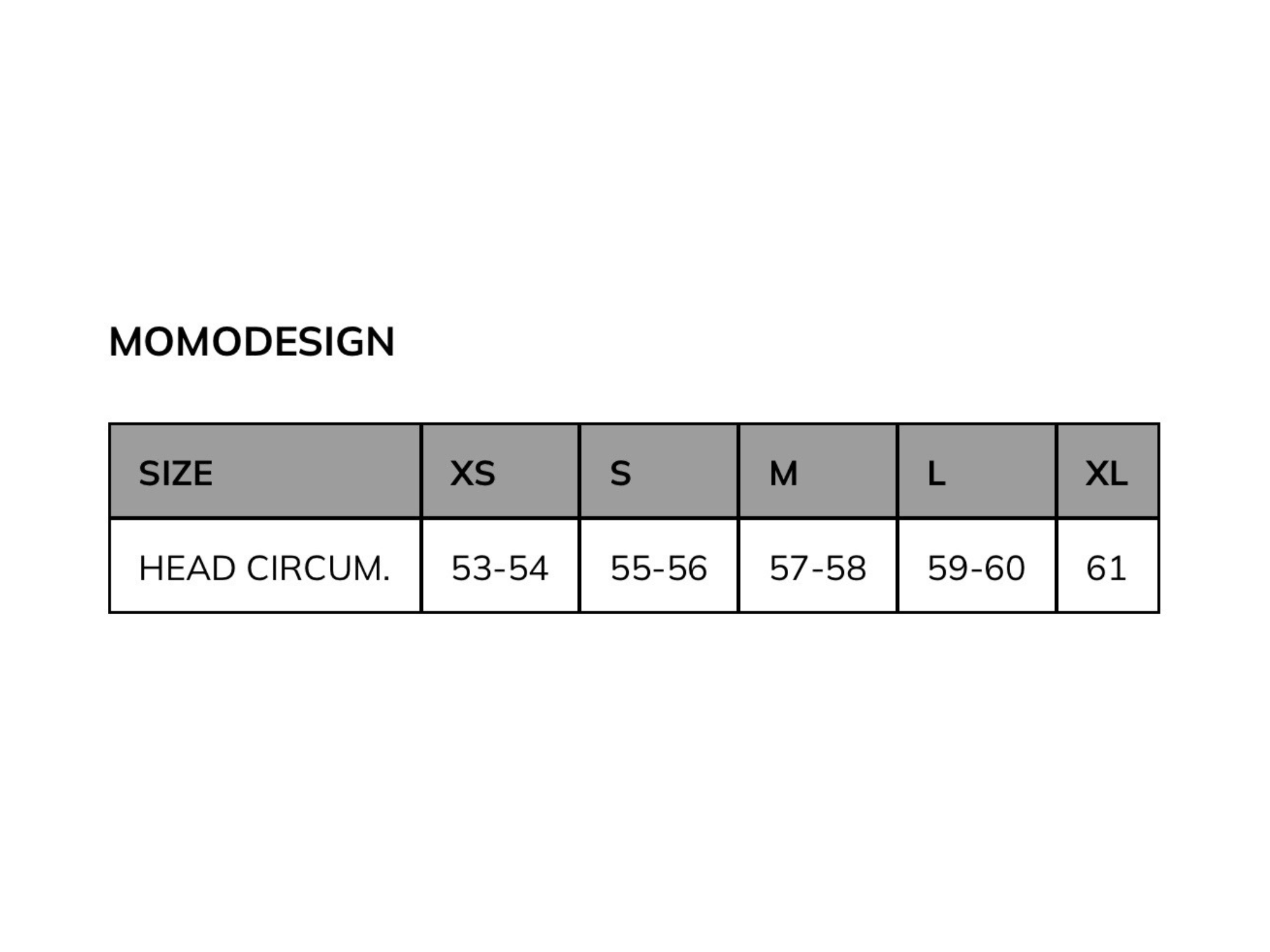 MOMODESIGN

| SIZE | XS | S | M | L | XL |
|---|---|---|---|---|---|
| HEAD CIRCUM. | 53-54 | 55-56 | 57-58 | 59-60 | 61 |